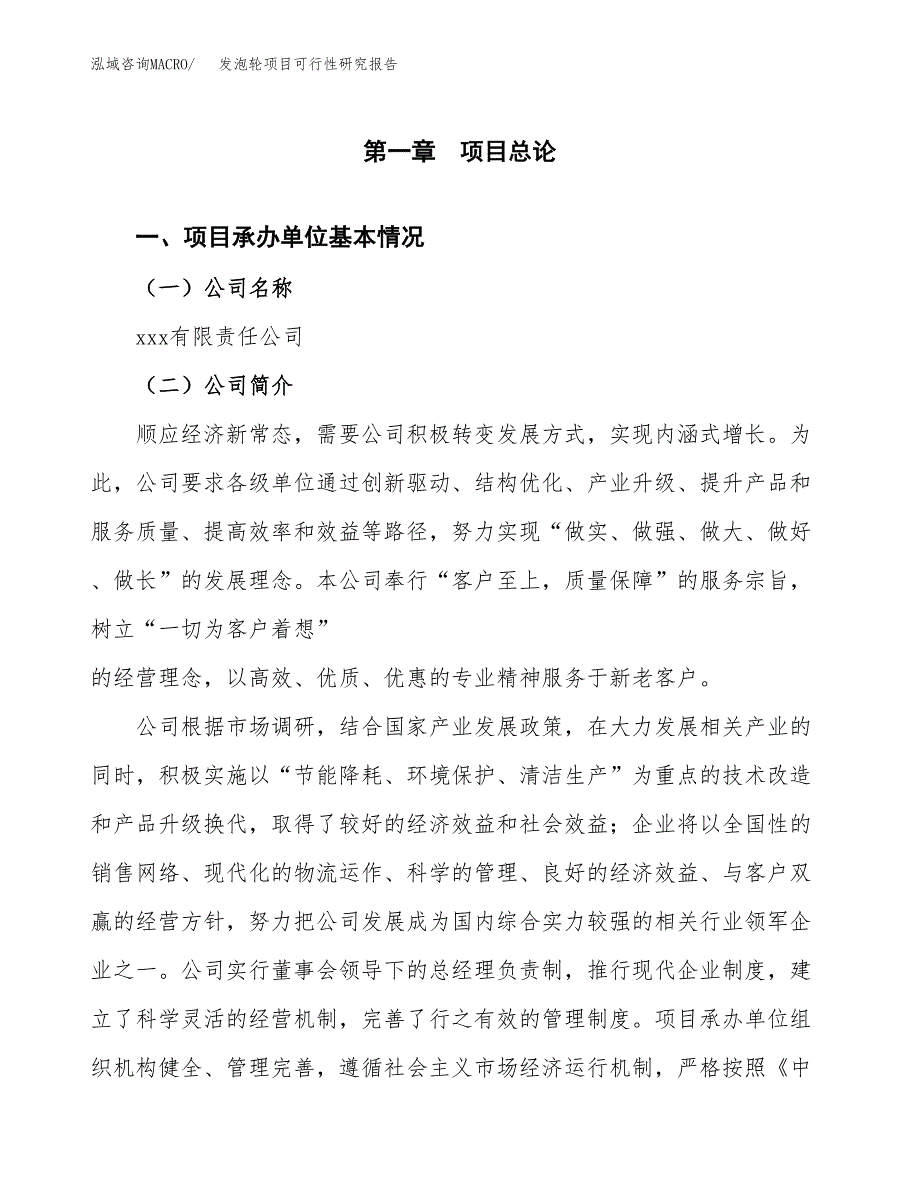 泓域咨询MACRO/　发泡轮项目可行性研究报告

第一章　项目总论

一、项目承办单位基本情况

（一）公司名称

xxx有限责任公司

（二）公司简介

顺应经济新常态，需要公司积极转变发展方式，实现内涵式增长。为此，公司要求各级单位通过创新驱动、结构优化、产业升级、提升产品和服务质量、提高效率和效益等路径，努力实现“做实、做强、做大、做好、做长”的发展理念。本公司奉行“客户至上，质量保障”的服务宗旨，树立“一切为客户着想”

的经营理念，以高效、优质、优惠的专业精神服务于新老客户。

公司根据市场调研，结合国家产业发展政策，在大力发展相关产业的同时，积极实施以“节能降耗、环境保护、清洁生产”为重点的技术改造和产品升级换代，取得了较好的经济效益和社会效益；企业将以全国性的销售网络、现代化的物流运作、科学的管理、良好的经济效益、与客户双赢的经营方针，努力把公司发展成为国内综合实力较强的相关行业领军企业之一。公司实行董事会领导下的总经理负责制，推行现代企业制度，建立了科学灵活的经营机制，完善了行之有效的管理制度。项目承办单位组织机构健全、管理完善，遵循社会主义市场经济运行机制，严格按照《中